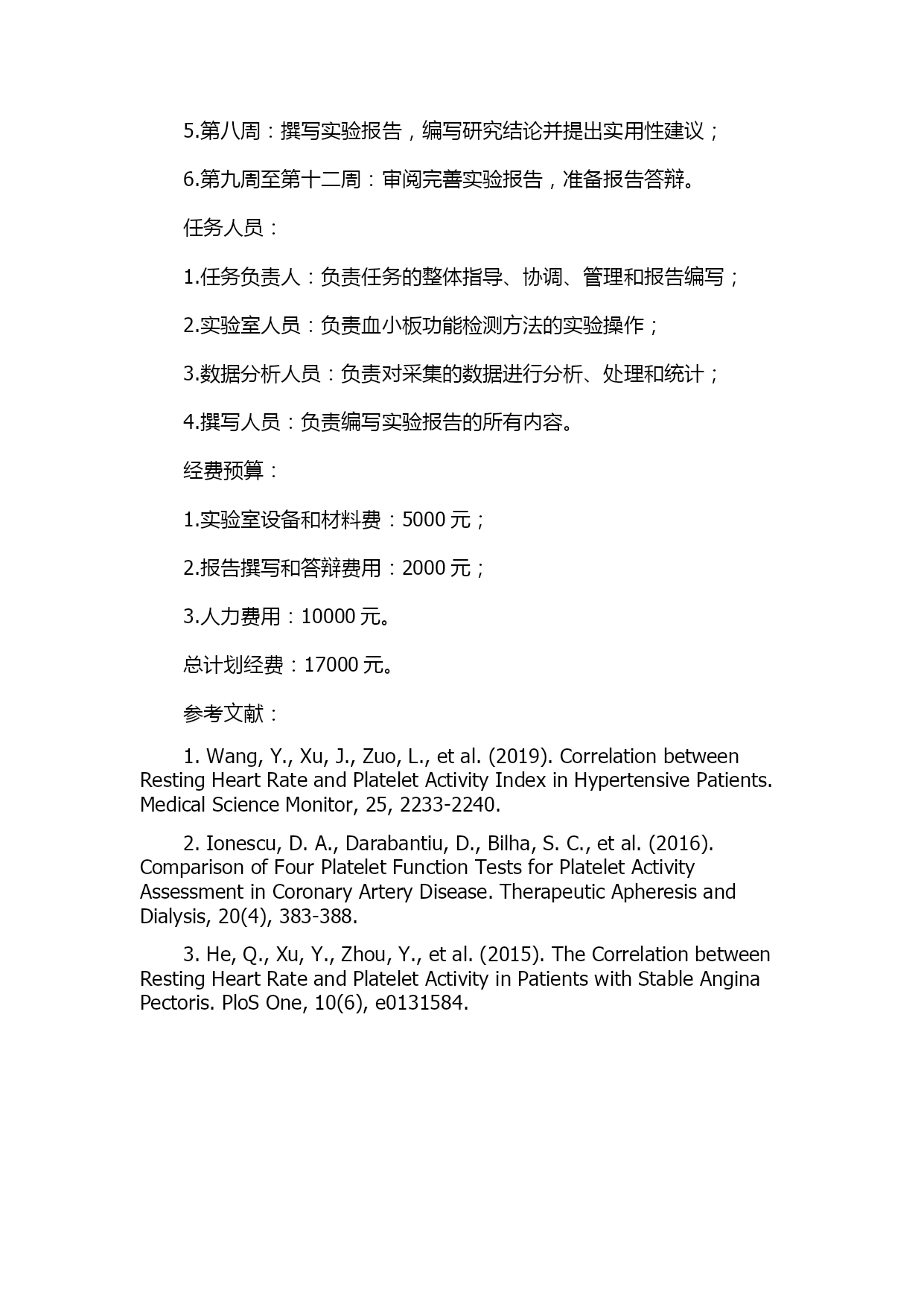 5.第八周：撰写实验报告，编写研究结论并提出实用性建议；

6.第九周至第十二周：审阅完善实验报告，准备报告答辩。

任务人员：

1.任务负责人：负责任务的整体指导、协调、管理和报告编写；

2.实验室人员：负责血小板功能检测方法的实验操作；

3.数据分析人员：负责对采集的数据进行分析、处理和统计；

4.撰写人员：负责编写实验报告的所有内容。

经费预算：

1.实验室设备和材料费：5000 元；

2.报告撰写和答辩费用：2000 元；

3.人力费用：10000 元。

总计划经费：17000 元。

参考文献：

1. Wang, Y., Xu, J., Zuo, L., et al. (2019). Correlation between Resting Heart Rate and Platelet Activity Index in Hypertensive Patients. Medical Science Monitor, 25, 2233-2240.

2. Ionescu, D. A., Darabantiu, D., Bilha, S. C., et al. (2016). Comparison of Four Platelet Function Tests for Platelet Activity Assessment in Coronary Artery Disease. Therapeutic Apheresis and Dialysis, 20(4), 383-388.

3. He, Q., Xu, Y., Zhou, Y., et al. (2015). The Correlation between Resting Heart Rate and Platelet Activity in Patients with Stable Angina Pectoris. PloS One, 10(6), e0131584.